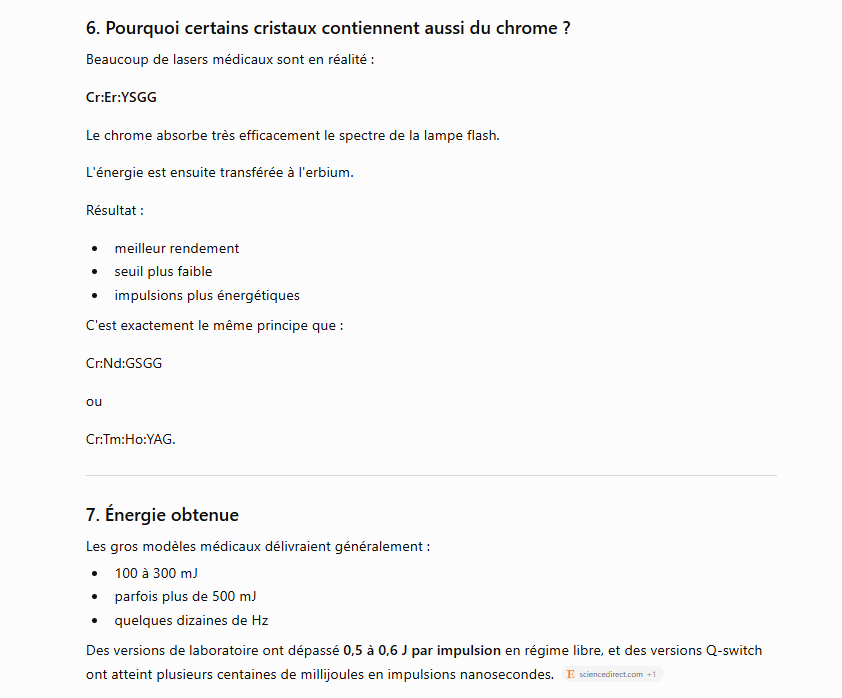 6. Pourquoi certains cristaux contiennent aussi du chrome ?

Beaucoup de lasers médicaux sont en réalité :

Cr:Er:YSGG

Le chrome absorbe très efficacement le spectre de la lampe flash.

L'énergie est ensuite transférée à l'erbium.

Résultat :

- meilleur rendement
- seuil plus faible
- impulsions plus énergétiques

C'est exactement le même principe que :

Cr:Nd:GSGG

ou

Cr:Tm:Ho:YAG.

7. Énergie obtenue

Les gros modèles médicaux délivraient généralement :

- 100 à 300 mJ
- parfois plus de 500 mJ
- quelques dizaines de Hz

Des versions de laboratoire ont dépassé 0,5 à 0,6 J par impulsion en régime libre, et des versions Q-switch ont atteint plusieurs centaines de millijoules en impulsions nanosecondes. E sciencedirect.com +1